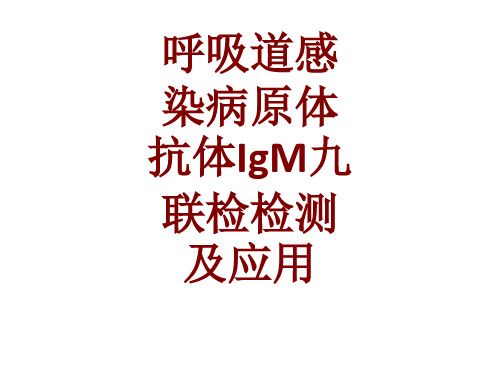 呼吸道感染病原体抗体IgM九联检检测及应用